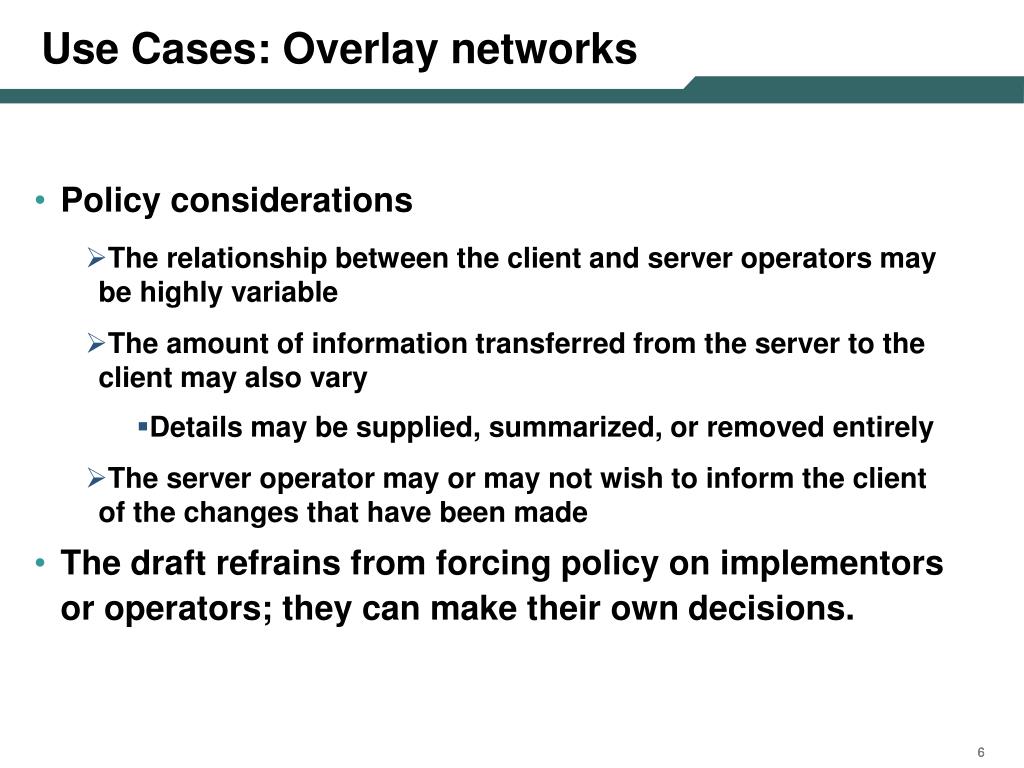 Use Cases: Overlay networks

• Policy considerations

➢The relationship between the client and server operators may be highly variable

➢The amount of information transferred from the server to the client may also vary

▪Details may be supplied, summarized, or removed entirely

➢The server operator may or may not wish to inform the client of the changes that have been made

• The draft refrains from forcing policy on implementors or operators; they can make their own decisions.

6